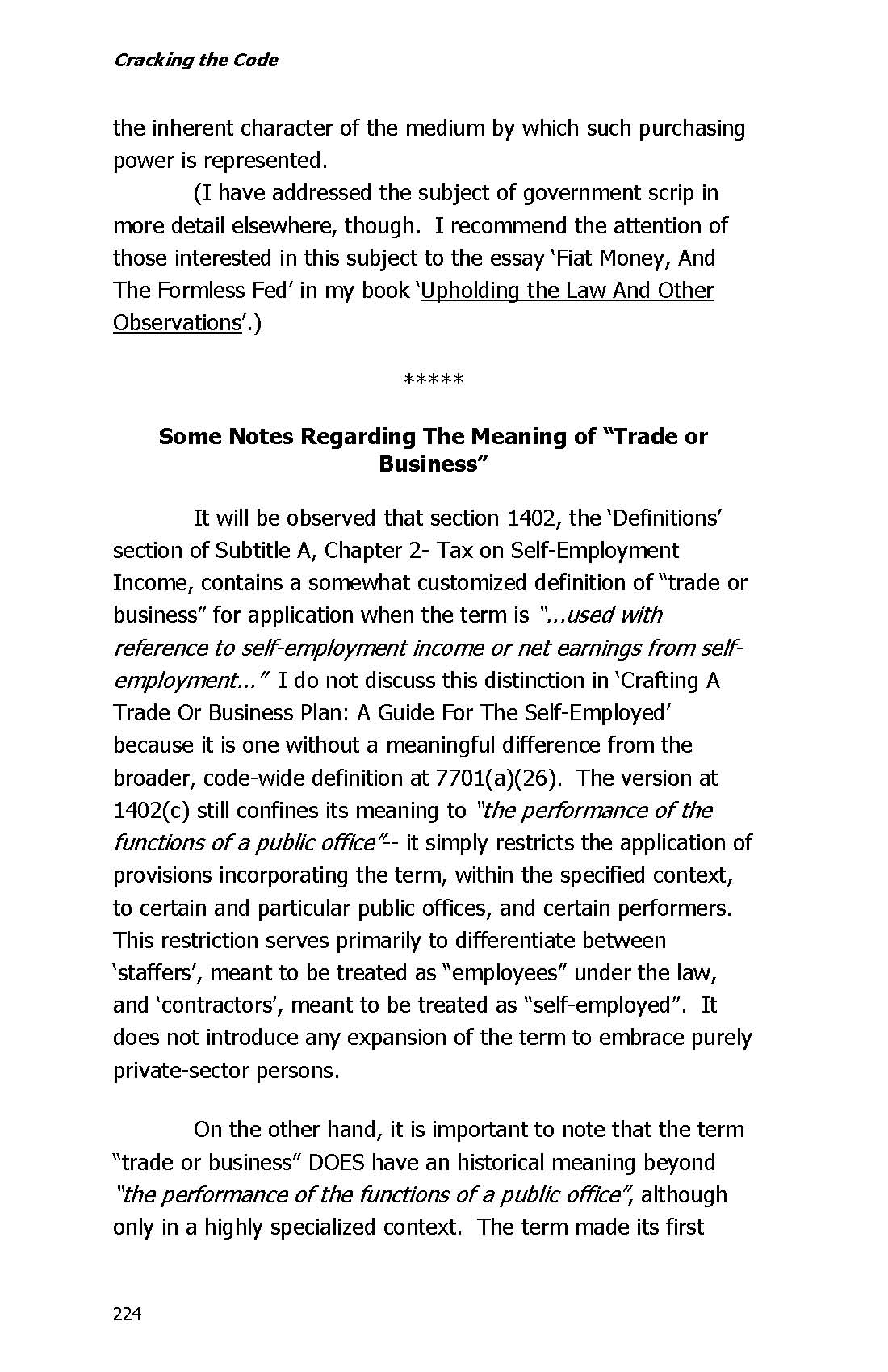 Cracking the Code

the inherent character of the medium by which such purchasing power is represented.

(I have addressed the subject of government scrip in more detail elsewhere, though. I recommend the attention of those interested in this subject to the essay 'Fiat Money, And The Formless Fed' in my book 'Upholding the Law And Other Observations'.)

*****

Some Notes Regarding The Meaning of "Trade or Business"

It will be observed that section 1402, the 'Definitions' section of Subtitle A, Chapter 2- Tax on Self-Employment Income, contains a somewhat customized definition of "trade or business" for application when the term is "...used with reference to self-employment income or net earnings from self-employment..." I do not discuss this distinction in 'Crafting A Trade Or Business Plan: A Guide For The Self-Employed' because it is one without a meaningful difference from the broader, code-wide definition at 7701(a)(26). The version at 1402(c) still confines its meaning to "the performance of the functions of a public office"-- it simply restricts the application of provisions incorporating the term, within the specified context, to certain and particular public offices, and certain performers. This restriction serves primarily to differentiate between 'staffers', meant to be treated as "employees" under the law, and 'contractors', meant to be treated as "self-employed". It does not introduce any expansion of the term to embrace purely private-sector persons.

On the other hand, it is important to note that the term "trade or business" DOES have an historical meaning beyond "the performance of the functions of a public office", although only in a highly specialized context. The term made its first

224